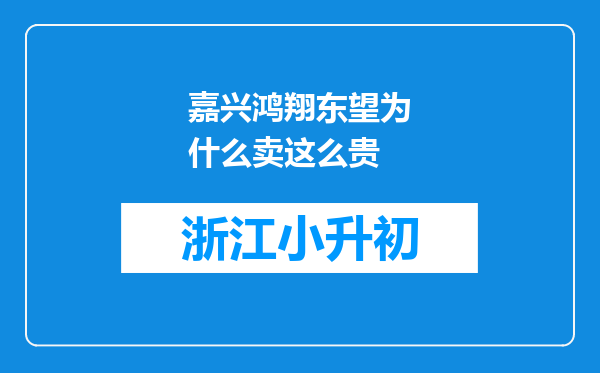 嘉兴鸿翔东望为什么卖这么贵

浙江小升初